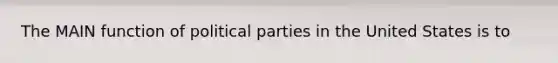 The MAIN function of political parties in the United States is to